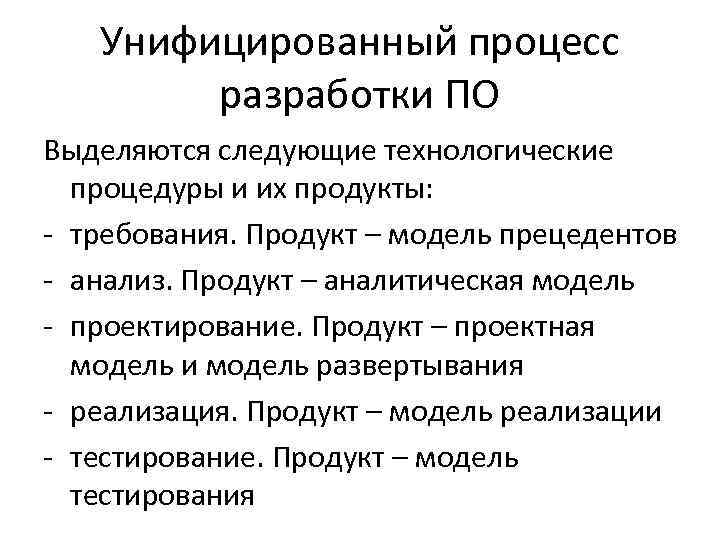 Унифицированный процесс разработки ПО

Выделяются следующие технологические процедуры и их продукты:

- требования. Продукт – модель прецедентов
- анализ. Продукт – аналитическая модель
- проектирование. Продукт – проектная модель и модель развертывания
- реализация. Продукт – модель реализации
- тестирование. Продукт – модель тестирования